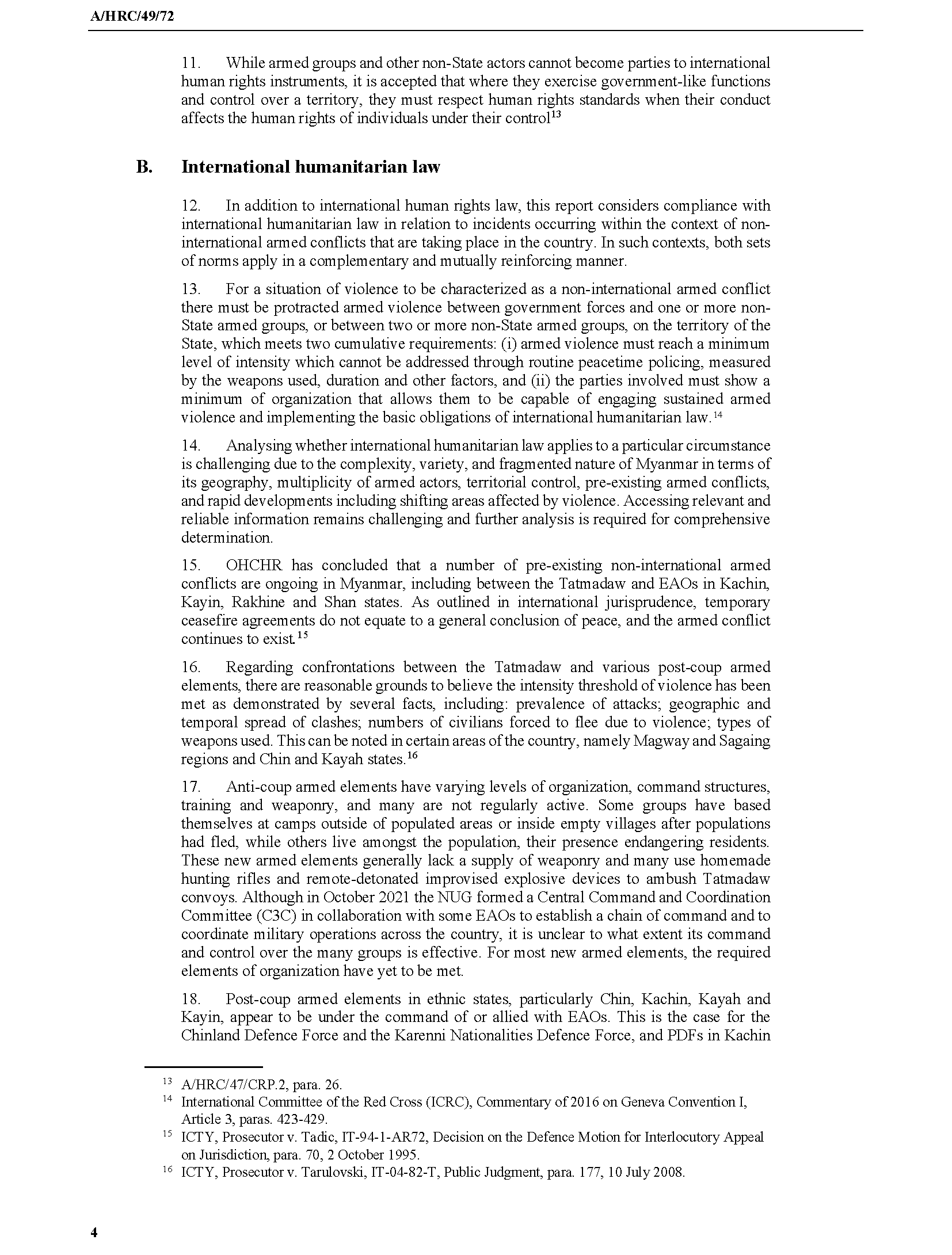 A/HRC/49/72

11. While armed groups and other non-State actors cannot become parties to international human rights instruments, it is accepted that where they exercise government-like functions and control over a territory, they must respect human rights standards when their conduct affects the human rights of individuals under their control$^{13}$

B. International humanitarian law

12. In addition to international human rights law, this report considers compliance with international humanitarian law in relation to incidents occurring within the context of non-international armed conflicts that are taking place in the country. In such contexts, both sets of norms apply in a complementary and mutually reinforcing manner.

13. For a situation of violence to be characterized as a non-international armed conflict there must be protracted armed violence between government forces and one or more non-State armed groups, or between two or more non-State armed groups, on the territory of the State, which meets two cumulative requirements: (i) armed violence must reach a minimum level of intensity which cannot be addressed through routine peacetime policing, measured by the weapons used, duration and other factors, and (ii) the parties involved must show a minimum of organization that allows them to be capable of engaging sustained armed violence and implementing the basic obligations of international humanitarian law.$^{14}$

14. Analysing whether international humanitarian law applies to a particular circumstance is challenging due to the complexity, variety, and fragmented nature of Myanmar in terms of its geography, multiplicity of armed actors, territorial control, pre-existing armed conflicts, and rapid developments including shifting areas affected by violence. Accessing relevant and reliable information remains challenging and further analysis is required for comprehensive determination.

15. OHCHR has concluded that a number of pre-existing non-international armed conflicts are ongoing in Myanmar, including between the Tatmadaw and EAOs in Kachin, Kayin, Rakhine and Shan states. As outlined in international jurisprudence, temporary ceasefire agreements do not equate to a general conclusion of peace, and the armed conflict continues to exist.$^{15}$

16. Regarding confrontations between the Tatmadaw and various post-coup armed elements, there are reasonable grounds to believe the intensity threshold of violence has been met as demonstrated by several facts, including: prevalence of attacks; geographic and temporal spread of clashes; numbers of civilians forced to flee due to violence; types of weapons used. This can be noted in certain areas of the country, namely Magway and Sagaing regions and Chin and Kayah states.$^{16}$

17. Anti-coup armed elements have varying levels of organization, command structures, training and weaponry, and many are not regularly active. Some groups have based themselves at camps outside of populated areas or inside empty villages after populations had fled, while others live amongst the population, their presence endangering residents. These new armed elements generally lack a supply of weaponry and many use homemade hunting rifles and remote-detonated improvised explosive devices to ambush Tatmadaw convoys. Although in October 2021 the NUG formed a Central Command and Coordination Committee (C3C) in collaboration with some EAOs to establish a chain of command and to coordinate military operations across the country, it is unclear to what extent its command and control over the many groups is effective. For most new armed elements, the required elements of organization have yet to be met.

18. Post-coup armed elements in ethnic states, particularly Chin, Kachin, Kayah and Kayin, appear to be under the command of or allied with EAOs. This is the case for the Chinland Defence Force and the Karenni Nationalities Defence Force, and PDFs in Kachin

$^{13}$ A/HRC/47/CRP.2, para. 26.
$^{14}$ International Committee of the Red Cross (ICRC), Commentary of 2016 on Geneva Convention I, Article 3, paras. 423-429.
$^{15}$ ICTY, Prosecutor v. Tadic, IT-94-1-AR72, Decision on the Defence Motion for Interlocutory Appeal on Jurisdiction, para. 70, 2 October 1995.
$^{16}$ ICTY, Prosecutor v. Tarulovski, IT-04-82-T, Public Judgment, para. 177, 10 July 2008.

4